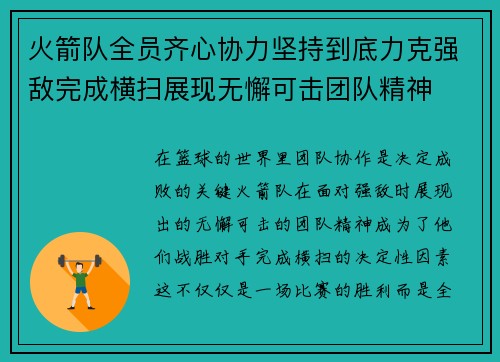 火箭队全员齐心协力坚持到底力克强敌完成横扫展现无懈可击团队精神

在篮球的世界里团队协作是决定成败的关键火箭队在面对强敌时展现出的无懈可击的团队精神成为了他们战胜对手完成横扫的决定性因素这不仅仅是一场比赛的胜利而是全